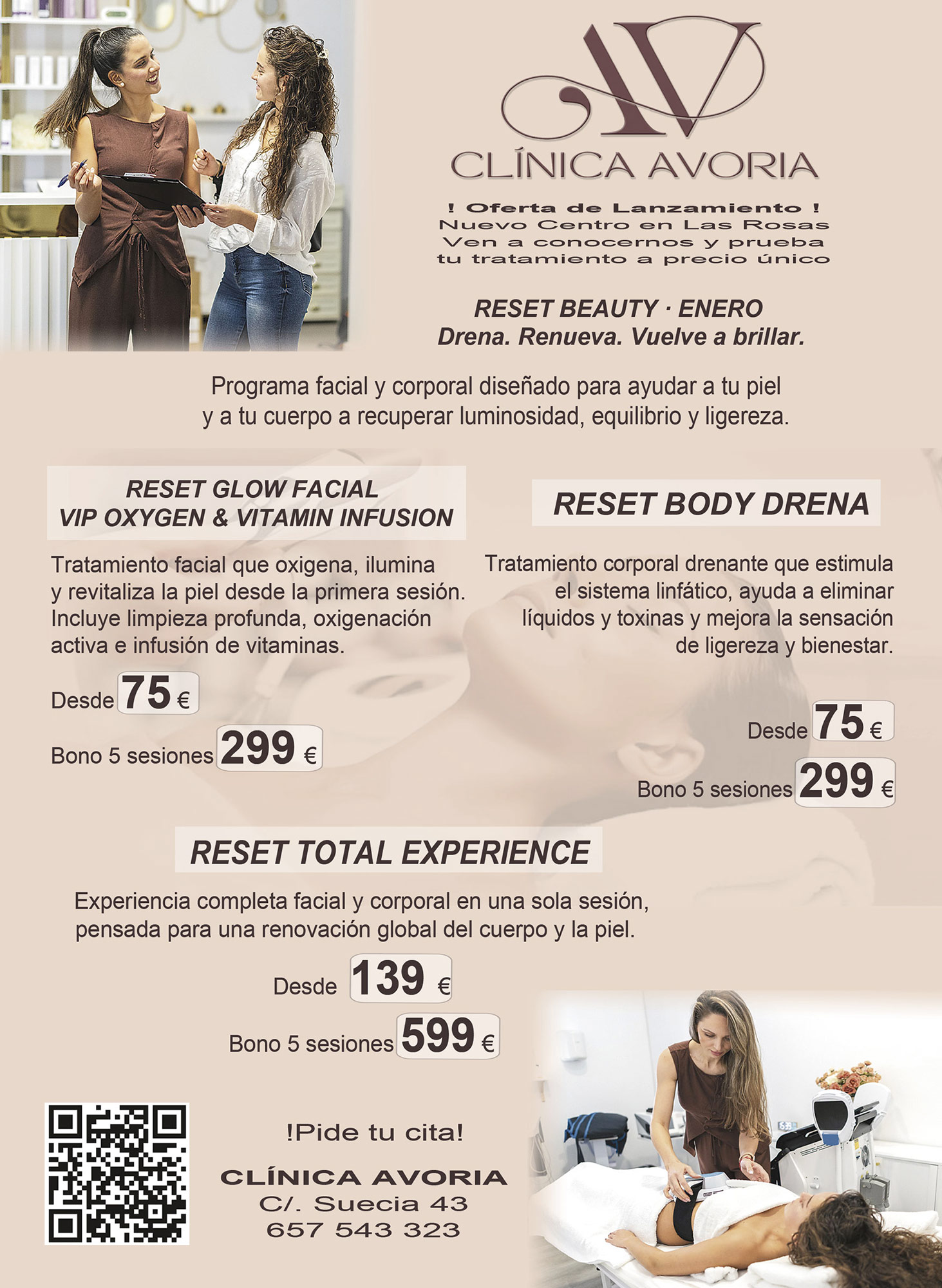 AV

CLÍNICA AVORIA

! Oferta de Lanzamiento !
Nuevo Centro en Las Rosas
Ven a conocernos y prueba
tu tratamiento a precio único

RESET BEAUTY · ENERO
Drena. Renueva. Vuelve a brillar.

Programa facial y corporal diseñado para ayudar a tu piel y a tu cuerpo a recuperar luminosidad, equilibrio y ligereza.

RESET GLOW FACIAL
VIP OXYGEN & VITAMIN INFUSION

Tratamiento facial que oxigena, ilumina y revitaliza la piel desde la primera sesión. Incluye limpieza profunda, oxigenación activa e infusión de vitaminas.

Desde 75 €

Bono 5 sesiones 299 €

RESET BODY DRENA

Tratamiento corporal drenante que estimula el sistema linfático, ayuda a eliminar líquidos y toxinas y mejora la sensación de ligereza y bienestar.

Desde 75 €

Bono 5 sesiones 299 €

RESET TOTAL EXPERIENCE

Experiencia completa facial y corporal en una sola sesión, pensada para una renovación global del cuerpo y la piel.

Desde 139 €

Bono 5 sesiones 599 €

!Pide tu cita!

CLÍNICA AVORIA
C/. Suecia 43
657 543 323